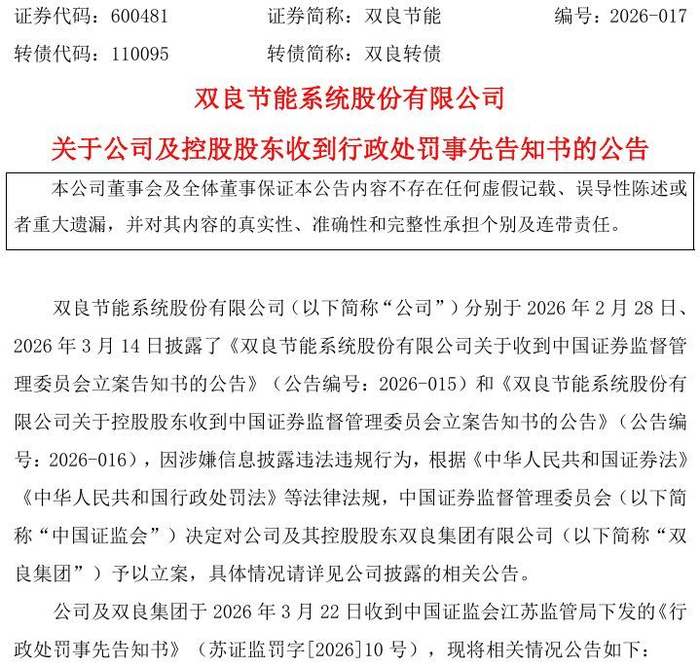 证券代码：600481　　证券简称：双良节能　　编号：2026-017
转债代码：110095　　转债简称：双良转债

双良节能系统股份有限公司
关于公司及控股股东收到行政处罚事先告知书的公告

本公司董事会及全体董事保证本公告内容不存在任何虚假记载、误导性陈述或者重大遗漏，并对其内容的真实性、准确性和完整性承担个别及连带责任。

双良节能系统股份有限公司（以下简称“公司”）分别于 2026 年 2 月 28 日、2026 年 3 月 14 日披露了《双良节能系统股份有限公司关于收到中国证券监督管理委员会立案告知书的公告》（公告编号：2026-015）和《双良节能系统股份有限公司关于控股股东收到中国证券监督管理委员会立案告知书的公告》（公告编号：2026-016），因涉嫌信息披露违法违规行为，根据《中华人民共和国证券法》《中华人民共和国行政处罚法》等法律法规，中国证券监督管理委员会（以下简称“中国证监会”）决定对公司及其控股股东双良集团有限公司（以下简称“双良集团”）予以立案，具体情况请详见公司披露的相关公告。

公司及双良集团于 2026 年 3 月 22 日收到中国证监会江苏监管局下发的《行政处罚事先告知书》（苏证监罚字[2026]10 号），现将相关情况公告如下：